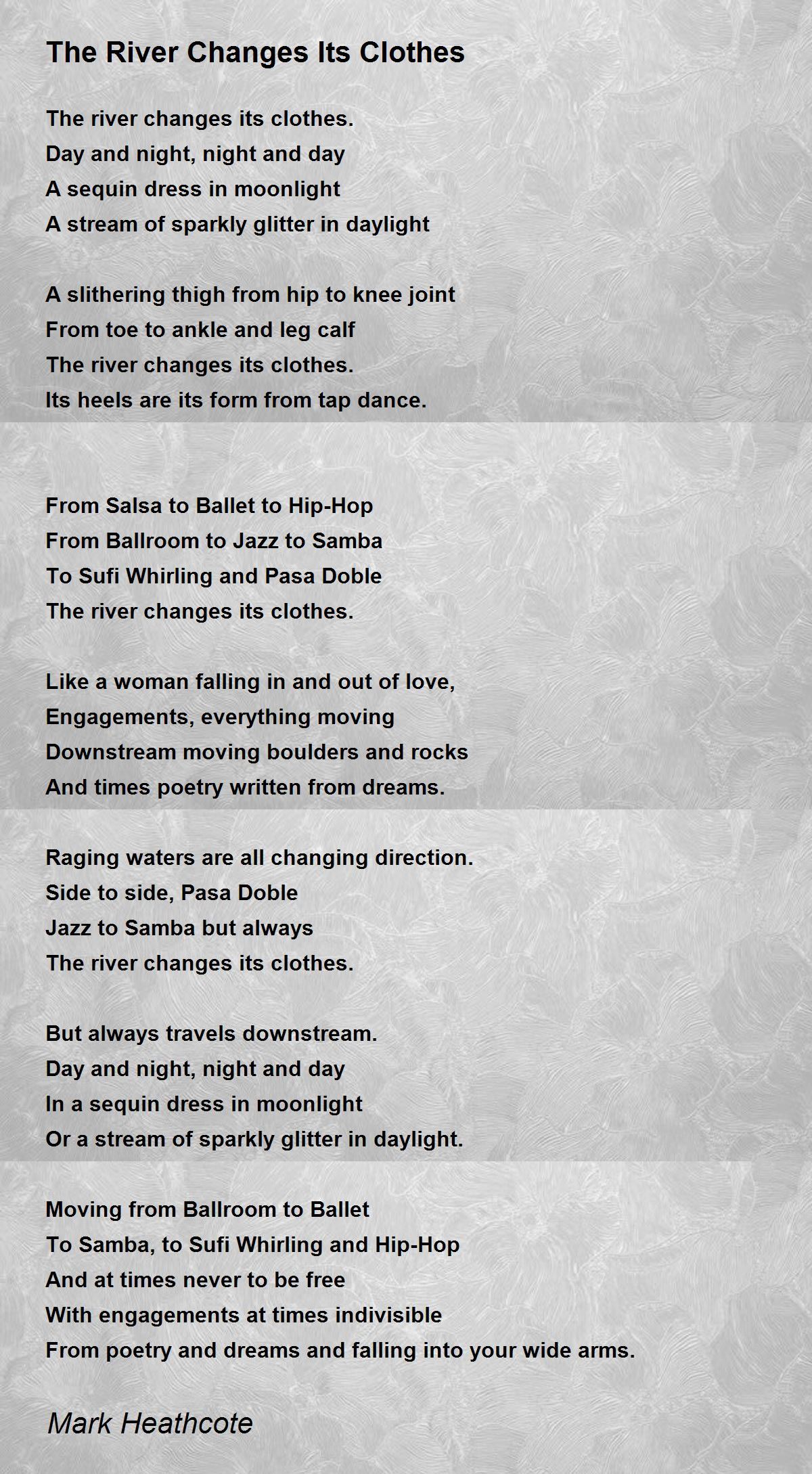 The River Changes Its Clothes

The river changes its clothes.
Day and night, night and day
A sequin dress in moonlight
A stream of sparkly glitter in daylight

A slithering thigh from hip to knee joint
From toe to ankle and leg calf
The river changes its clothes.
Its heels are its form from tap dance.

From Salsa to Ballet to Hip-Hop
From Ballroom to Jazz to Samba
To Sufi Whirling and Pasa Doble
The river changes its clothes.

Like a woman falling in and out of love,
Engagements, everything moving
Downstream moving boulders and rocks
And times poetry written from dreams.

Raging waters are all changing direction.
Side to side, Pasa Doble
Jazz to Samba but always
The river changes its clothes.

But always travels downstream.
Day and night, night and day
In a sequin dress in moonlight
Or a stream of sparkly glitter in daylight.

Moving from Ballroom to Ballet
To Samba, to Sufi Whirling and Hip-Hop
And at times never to be free
With engagements at times indivisible
From poetry and dreams and falling into your wide arms.

Mark Heathcote